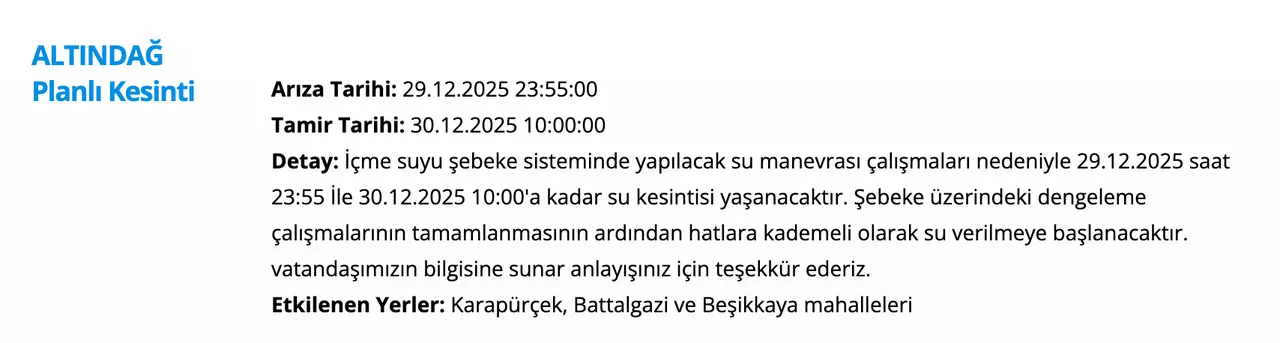 ALTINDAĞ
Planlı Kesinti

Arıza Tarihi: 29.12.2025 23:55:00
Tamir Tarihi: 30.12.2025 10:00:00
Detay: İçme suyu şebeke sisteminde yapılacak su manevrası çalışmaları nedeniyle 29.12.2025 saat 23:55 İle 30.12.2025 10:00'a kadar su kesintisi yaşanacaktır. Şebeke üzerindeki dengeleme çalışmalarının tamamlanmasının ardından hatlara kademeli olarak su verilmeye başlanacaktır. vatandaşımızın bilgisine sunar anlayışınız için teşekkür ederiz.
Etkilenen Yerler: Karapürçek, Battalgazi ve Beşikkaya mahalleleri